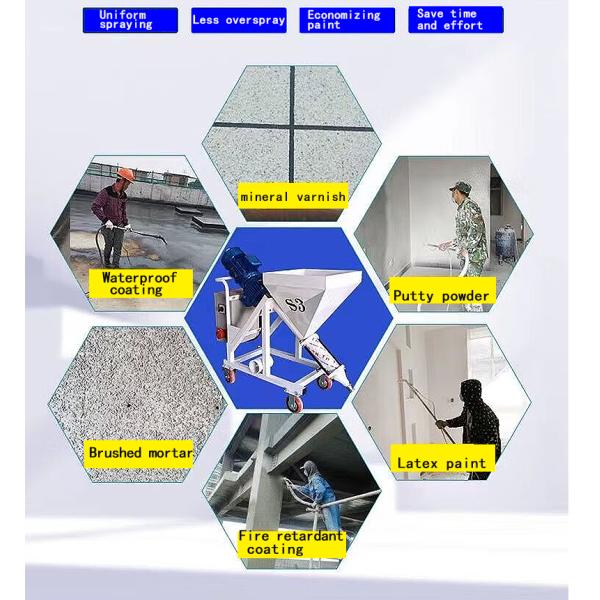 Uniform spraying

Less overspray

Economizing paint

Save time and effort

mineral varnish

Waterproof coating

Putty powder

S3

Brushed mortar

Latex paint

Fire retardant coating